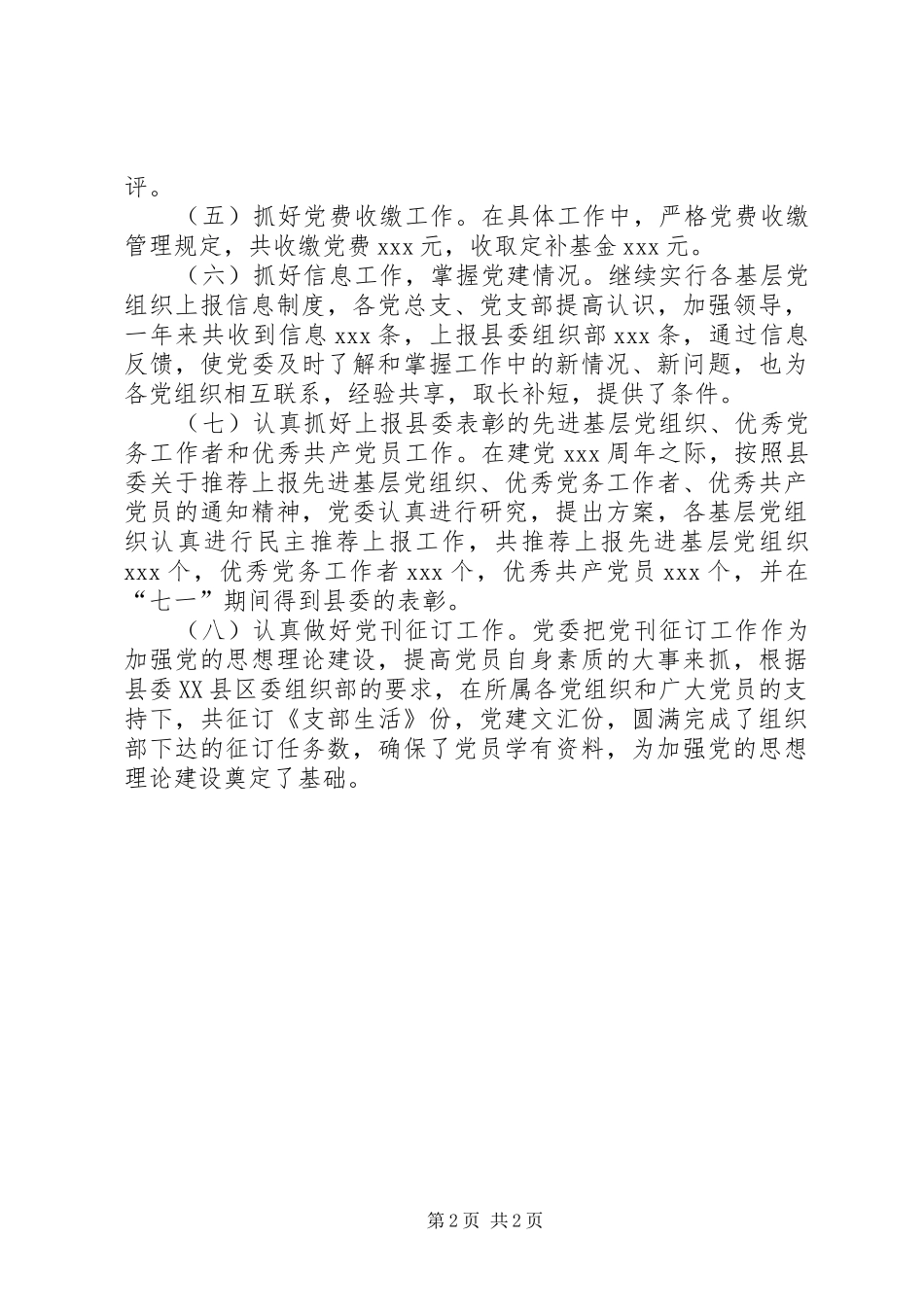 评。

（五）抓好党费收缴工作。在具体工作中，严格党费收缴管理规定，共收缴党费 xxx 元，收取定补基金 xxx 元。

（六）抓好信息工作，掌握党建情况。继续实行各基层党组织上报信息制度，各党总支、党支部提高认识，加强领导，一年来共收到信息 xxx 条，上报县委组织部 xxx 条，通过信息反馈，使党委及时了解和掌握工作中的新情况、新问题，也为各党组织相互联系，经验共享，取长补短，提供了条件。

（七）认真抓好上报县委表彰的先进基层党组织、优秀党务工作者和优秀共产党员工作。在建党 xxx 周年之际，按照县委关于推荐上报先进基层党组织、优秀党务工作者、优秀共产党员的通知精神，党委认真进行研究，提出方案，各基层党组织认真进行民主推荐上报工作，共推荐上报先进基层党组织 xxx 个，优秀党务工作者 xxx 个，优秀共产党员 xxx 个，并在“七一”期间得到县委的表彰。

（八）认真做好党刊征订工作。党委把党刊征订工作作为加强党的思想理论建设，提高党员自身素质的大事来抓，根据县委 XX 县区委组织部的要求，在所属各党组织和广大党员的支持下，共征订《支部生活》份，党建文汇份，圆满完成了组织部下达的征订任务数，确保了党员学有资料，为加强党的思想理论建设奠定了基础。

第 2 页 共 2 页